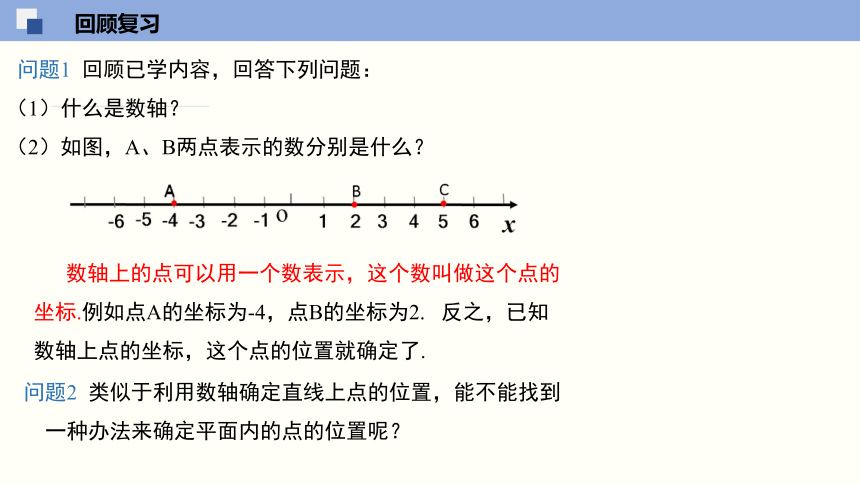 回顾复习

问题1 回顾已学内容，回答下列问题：

（1）什么是数轴？

（2）如图，A、B两点表示的数分别是什么？

A B C

-6 -5 -4 -3 -2 -1 O 1 2 3 4 5 6 $x$

数轴上的点可以用一个数表示，这个数叫做这个点的坐标.例如点A的坐标为-4，点B的坐标为2. 反之，已知数轴上点的坐标，这个点的位置就确定了.

问题2 类似于利用数轴确定直线上点的位置，能不能找到一种办法来确定平面内的点的位置呢？